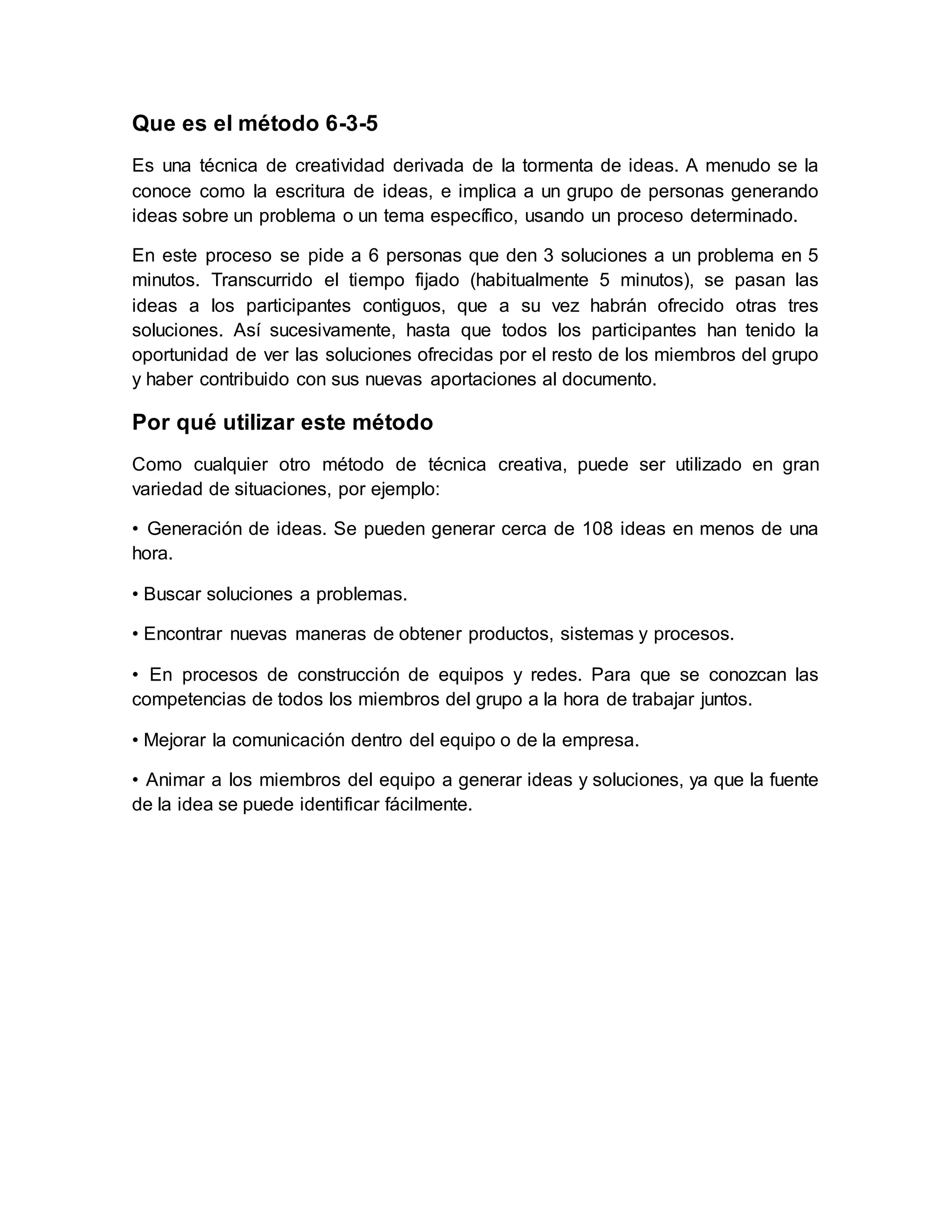 Que es el método 6-3-5

Es una técnica de creatividad derivada de la tormenta de ideas. A menudo se la conoce como la escritura de ideas, e implica a un grupo de personas generando ideas sobre un problema o un tema específico, usando un proceso determinado.

En este proceso se pide a 6 personas que den 3 soluciones a un problema en 5 minutos. Transcurrido el tiempo fijado (habitualmente 5 minutos), se pasan las ideas a los participantes contiguos, que a su vez habrán ofrecido otras tres soluciones. Así sucesivamente, hasta que todos los participantes han tenido la oportunidad de ver las soluciones ofrecidas por el resto de los miembros del grupo y haber contribuido con sus nuevas aportaciones al documento.

Por qué utilizar este método

Como cualquier otro método de técnica creativa, puede ser utilizado en gran variedad de situaciones, por ejemplo:

• Generación de ideas. Se pueden generar cerca de 108 ideas en menos de una hora.

• Buscar soluciones a problemas.

• Encontrar nuevas maneras de obtener productos, sistemas y procesos.

• En procesos de construcción de equipos y redes. Para que se conozcan las competencias de todos los miembros del grupo a la hora de trabajar juntos.

• Mejorar la comunicación dentro del equipo o de la empresa.

• Animar a los miembros del equipo a generar ideas y soluciones, ya que la fuente de la idea se puede identificar fácilmente.